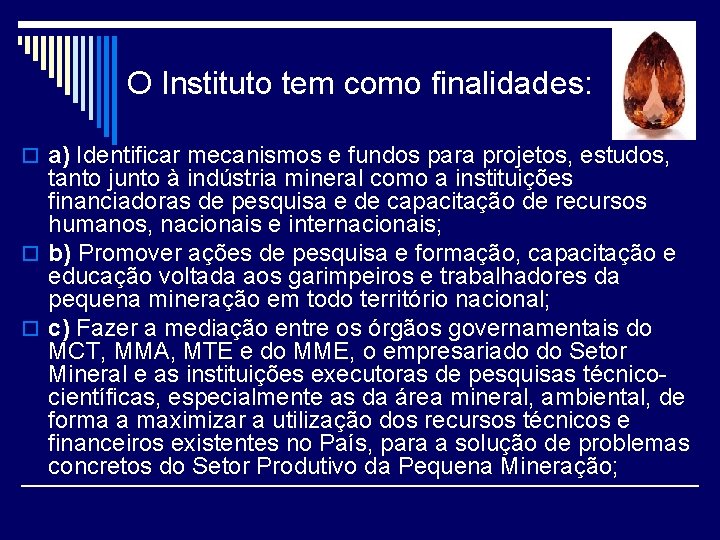 O Instituto tem como finalidades:

a) Identificar mecanismos e fundos para projetos, estudos, tanto junto à indústria mineral como a instituições financiadoras de pesquisa e de capacitação de recursos humanos, nacionais e internacionais;

b) Promover ações de pesquisa e formação, capacitação e educação voltada aos garimpeiros e trabalhadores da pequena mineração em todo território nacional;

c) Fazer a mediação entre os órgãos governamentais do MCT, MMA, MTE e do MME, o empresariado do Setor Mineral e as instituições executoras de pesquisas técnico-científicas, especialmente as da área mineral, ambiental, de forma a maximizar a utilização dos recursos técnicos e financeiros existentes no País, para a solução de problemas concretos do Setor Produtivo da Pequena Mineração;